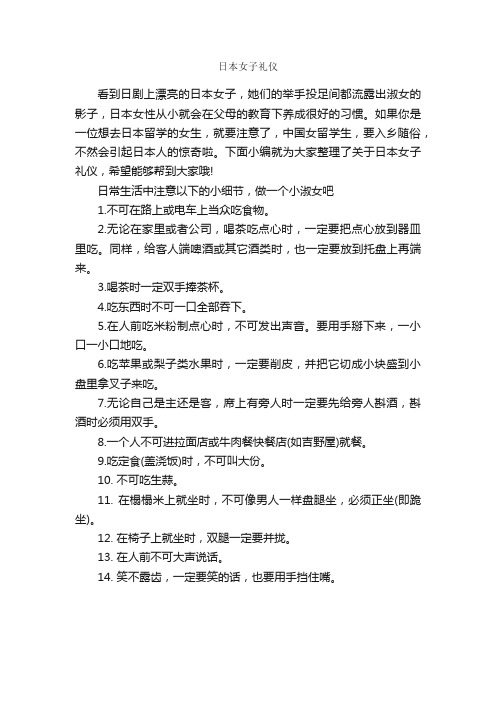 日本女子礼仪

看到日剧上漂亮的日本女子，她们的举手投足间都流露出淑女的影子，日本女性从小就会在父母的教育下养成很好的习惯。如果你是一位想去日本留学的女生，就要注意了，中国女留学生，要入乡随俗，不然会引起日本人的惊奇啦。下面小编就为大家整理了关于日本女子礼仪，希望能够帮到大家哦!

日常生活中注意以下的小细节，做一个小淑女吧

1.不可在路上或电车上当众吃食物。

2.无论在家里或者公司，喝茶吃点心时，一定要把点心放到器皿里吃。同样，给客人端啤酒或其它酒类时，也一定要放到托盘上再端来。

3.喝茶时一定双手捧茶杯。

4.吃东西时不可一口全部吞下。

5.在人前吃米粉制点心时，不可发出声音。要用手掰下来，一小口一小口地吃。

6.吃苹果或梨子类水果时，一定要削皮，并把它切成小块盛到小盘里拿叉子来吃。

7.无论自己是主还是客，席上有旁人时一定要先给旁人斟酒，斟酒时必须用双手。

8.一个人不可进拉面店或牛肉餐快餐店(如吉野屋)就餐。

9.吃定食(盖浇饭)时，不可叫大份。

10. 不可吃生蒜。

11. 在榻榻米上就坐时，不可像男人一样盘腿坐，必须正坐(即跪坐)。

12. 在椅子上就坐时，双腿一定要并拢。

13. 在人前不可大声说话。

14. 笑不露齿，一定要笑的话，也要用手挡住嘴。